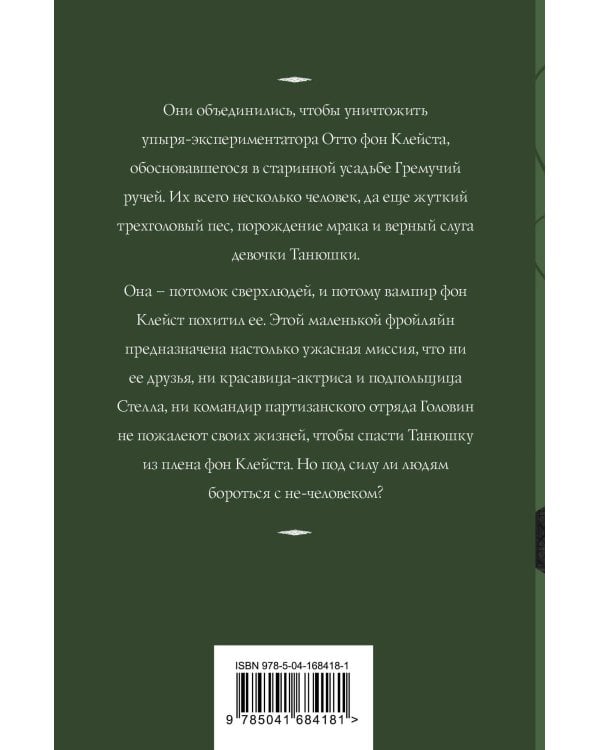 Они объединились, чтобы уничтожить упыря-экспериментатора Отто фон Клейста, обосновавшегося в старинной усадьбе Гремучий ручей. Их всего несколько человек, да еще жуткий трехголовый пес, порождение мрака и верный слуга девочки Танюшки.

Она – потомок сверхлюдей, и потому вампир фон Клейст похитил ее. Этой маленькой фройляйн предназначена настолько ужасная миссия, что ни ее друзья, ни красавица-актриса и подпольщица Стелла, ни командир партизанского отряда Головин не пожалеют своих жизней, чтобы спасти Танюшку из плена фон Клейста. Но под силу ли людям бороться с не-человеком?

ISBN 978-5-04-168418-1

9 785041 684181 >